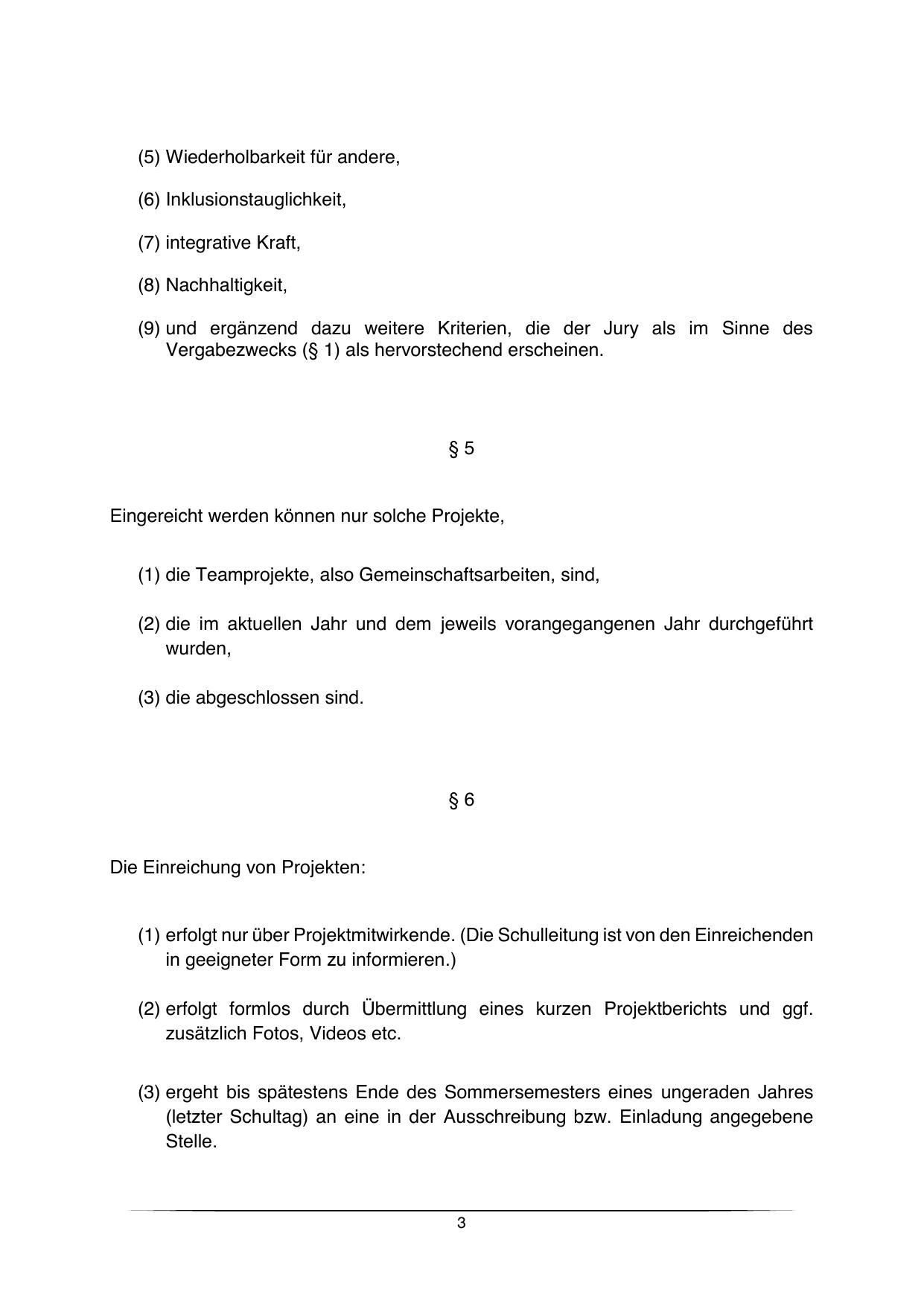 (5) Wiederholbarkeit für andere,

(6) Inklusionstauglichkeit,

(7) integrative Kraft,

(8) Nachhaltigkeit,

(9) und ergänzend dazu weitere Kriterien, die der Jury als im Sinne des Vergabezwecks (§ 1) als hervorstechend erscheinen.

§ 5

Eingereicht werden können nur solche Projekte,

(1) die Teamprojekte, also Gemeinschaftsarbeiten, sind,

(2) die im aktuellen Jahr und dem jeweils vorangegangenen Jahr durchgeführt wurden,

(3) die abgeschlossen sind.

§ 6

Die Einreichung von Projekten:

(1) erfolgt nur über Projektmitwirkende. (Die Schulleitung ist von den Einreichenden in geeigneter Form zu informieren.)

(2) erfolgt formlos durch Übermittlung eines kurzen Projektberichts und ggf. zusätzlich Fotos, Videos etc.

(3) ergeht bis spätestens Ende des Sommersemesters eines ungeraden Jahres (letzter Schultag) an eine in der Ausschreibung bzw. Einladung angegebene Stelle.

3